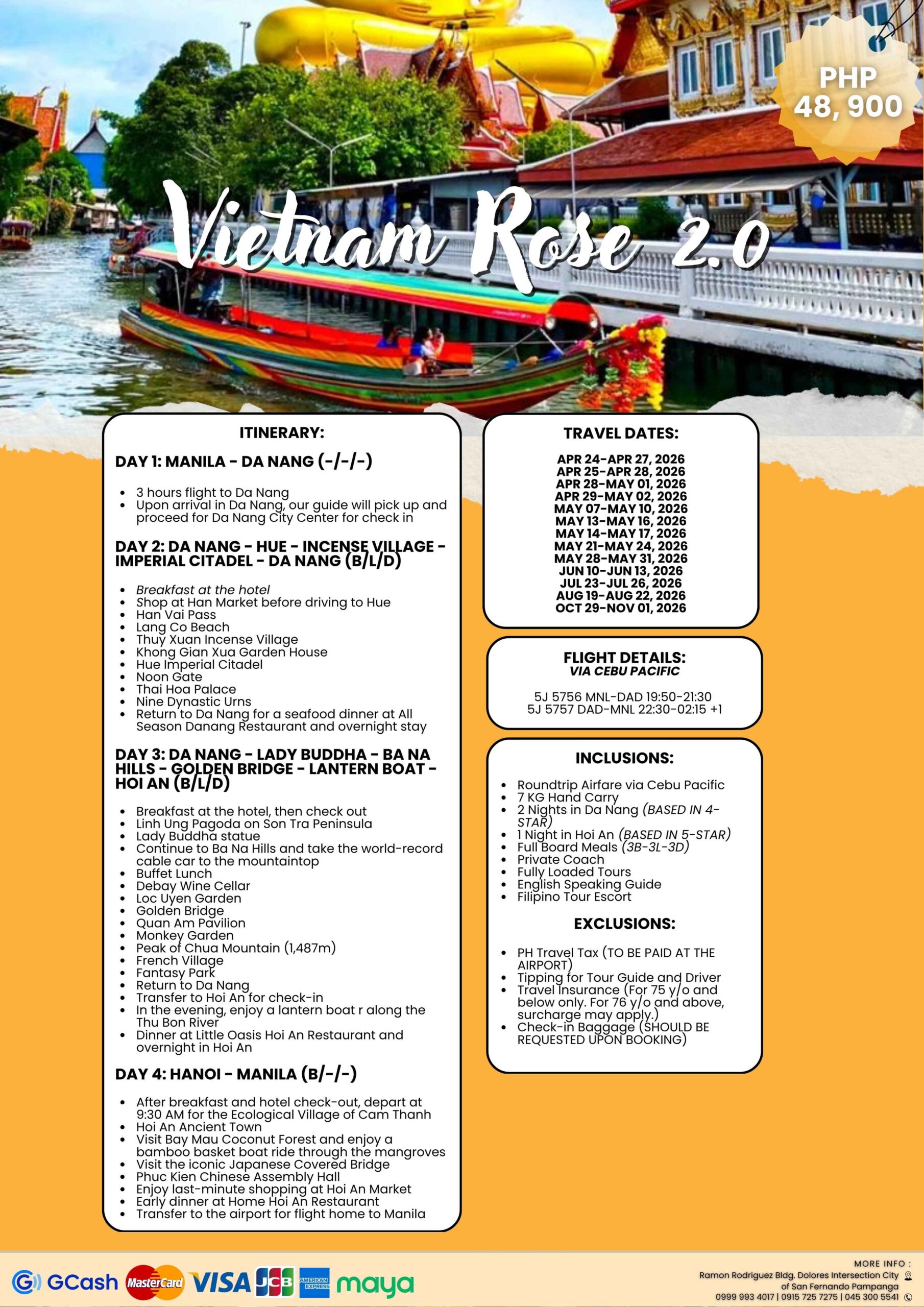 PHP 48, 900

Vietnam Rose 2.0

ITINERARY:

DAY 1: MANILA - DA NANG (-/-/-)

- 3 hours flight to Da Nang
- Upon arrival in Da Nang, our guide will pick up and proceed for Da Nang City Center for check in

DAY 2: DA NANG - HUE - INCENSE VILLAGE - IMPERIAL CITADEL - DA NANG (B/L/D)

- Breakfast at the hotel
- Shop at Han Market before driving to Hue
- Han Vai Pass
- Lang Co Beach
- Thuy Xuan Incense Village
- Khong Gian Xua Garden House
- Hue Imperial Citadel
- Noon Gate
- Thai Hoa Palace
- Nine Dynastic Urns
- Return to Da Nang for a seafood dinner at All Season Danang Restaurant and overnight stay

DAY 3: DA NANG - LADY BUDDHA - BA NA HILLS - GOLDEN BRIDGE - LANTERN BOAT - HOI AN (B/L/D)

- Breakfast at the hotel, then check out
- Linh Ung Pagoda on Son Tra Peninsula
- Lady Buddha statue
- Continue to Ba Na Hills and take the world-record cable car to the mountaintop
- Buffet Lunch
- Debay Wine Cellar
- Loc Uyen Garden
- Golden Bridge
- Quan Am Pavilion
- Monkey Garden
- Peak of Chua Mountain (1,487m)
- French Village
- Fantasy Park
- Return to Da Nang
- Transfer to Hoi An for check-in
- In the evening, enjoy a lantern boat r along the Thu Bon River
- Dinner at Little Oasis Hoi An Restaurant and overnight in Hoi An

DAY 4: HANOI - MANILA (B/-/-)

- After breakfast and hotel check-out, depart at 9:30 AM for the Ecological Village of Cam Thanh
- Hoi An Ancient Town
- Visit Bay Mau Coconut Forest and enjoy a bamboo basket boat ride through the mangroves
- Visit the iconic Japanese Covered Bridge
- Phuc Kien Chinese Assembly Hall
- Enjoy last-minute shopping at Hoi An Market
- Early dinner at Home Hoi An Restaurant
- Transfer to the airport for flight home to Manila

TRAVEL DATES:

APR 24-APR 27, 2026
APR 25-APR 28, 2026
APR 28-MAY 01, 2026
APR 29-MAY 02, 2026
MAY 07-MAY 10, 2026
MAY 13-MAY 16, 2026
MAY 14-MAY 17, 2026
MAY 21-MAY 24, 2026
MAY 28-MAY 31, 2026
JUN 10-JUN 13, 2026
JUL 23-JUL 26, 2026
AUG 19-AUG 22, 2026
OCT 29-NOV 01, 2026

FLIGHT DETAILS:
VIA CEBU PACIFIC

5J 5756 MNL-DAD 19:50-21:30
5J 5757 DAD-MNL 22:30-02:15 +1

INCLUSIONS:

- Roundtrip Airfare via Cebu Pacific
- 7 KG Hand Carry
- 2 Nights in Da Nang (BASED IN 4-STAR)
- 1 Night in Hoi An (BASED IN 5-STAR)
- Full Board Meals (3B-3L-3D)
- Private Coach
- Fully Loaded Tours
- English Speaking Guide
- Filipino Tour Escort

EXCLUSIONS:

- PH Travel Tax (TO BE PAID AT THE AIRPORT)
- Tipping for Tour Guide and Driver
- Travel Insurance (For 75 y/o and below only. For 76 y/o and above, surcharge may apply.)
- Check-in Baggage (SHOULD BE REQUESTED UPON BOOKING)

GCash MasterCard VISA JCB AMERICAN EXPRESS maya

MORE INFO :
Ramon Rodriguez Bldg. Dolores Intersection City of San Fernando Pampanga
0999 993 4017 | 0915 725 7275 | 045 300 5541